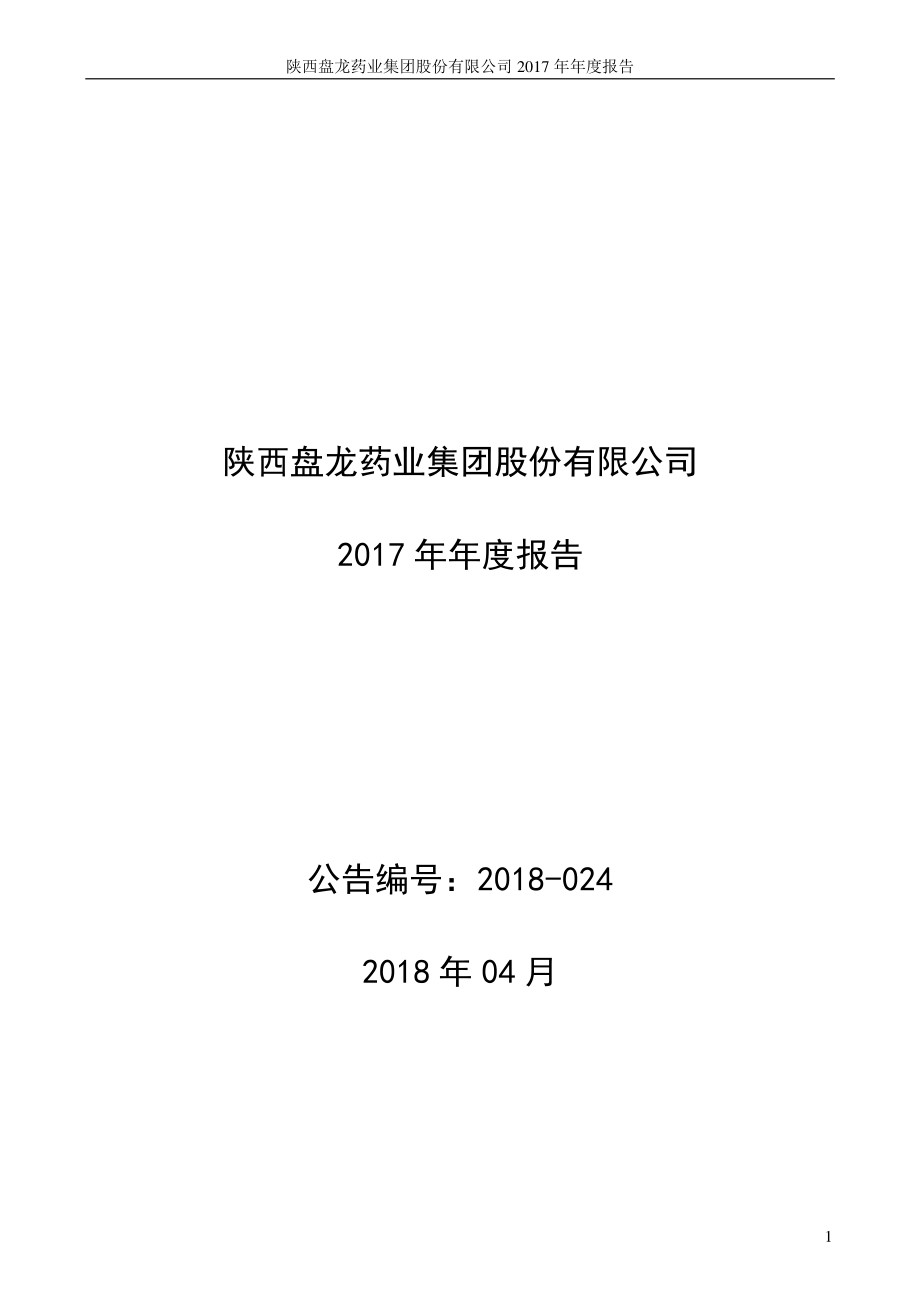 陕西盘龙药业集团股份有限公司 2017 年年度报告

陕西盘龙药业集团股份有限公司

2017 年年度报告

公告编号：2018-024

2018 年 04 月

1